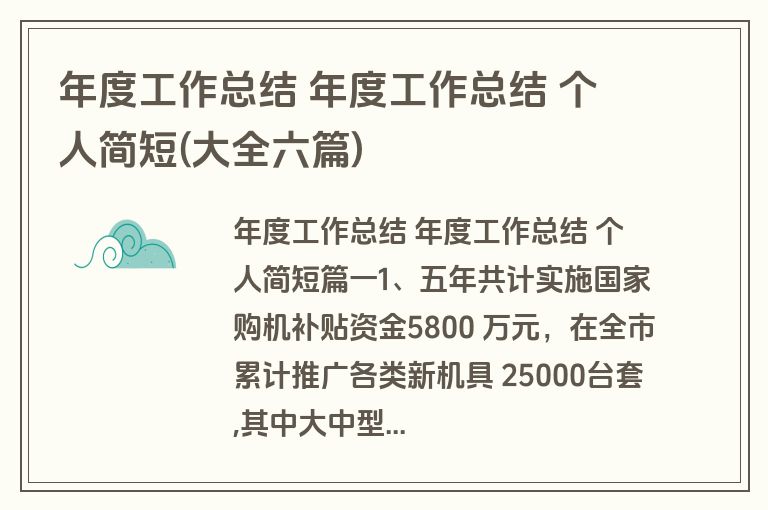 年度工作总结 年度工作总结 个人简短(大全六篇)

年度工作总结 年度工作总结 个人简短篇一1、五年共计实施国家购机补贴资金5800 万元，在全市累计推广各类新机具 25000台套,其中大中型...